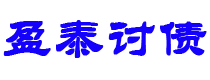 盈泰讨债